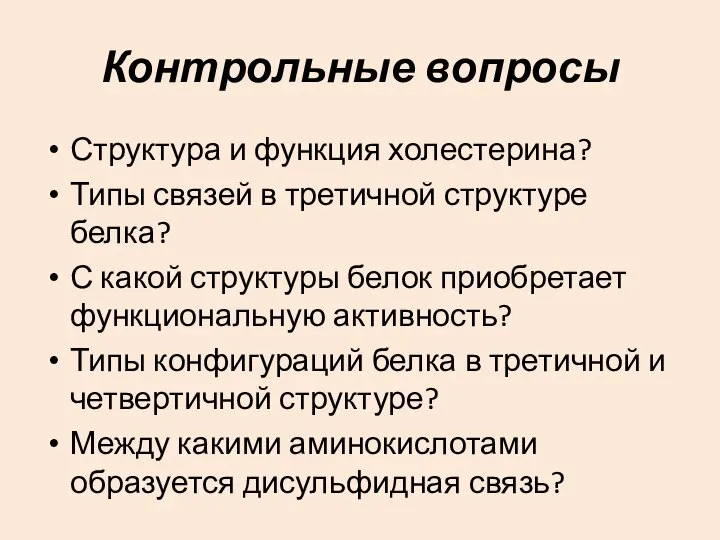 Контрольные вопросы

• Структура и функция холестерина?
• Типы связей в третичной структуре белка?
• С какой структуры белок приобретает функциональную активность?
• Типы конфигураций белка в третичной и четвертичной структуре?
• Между какими аминокислотами образуется дисульфидная связь?